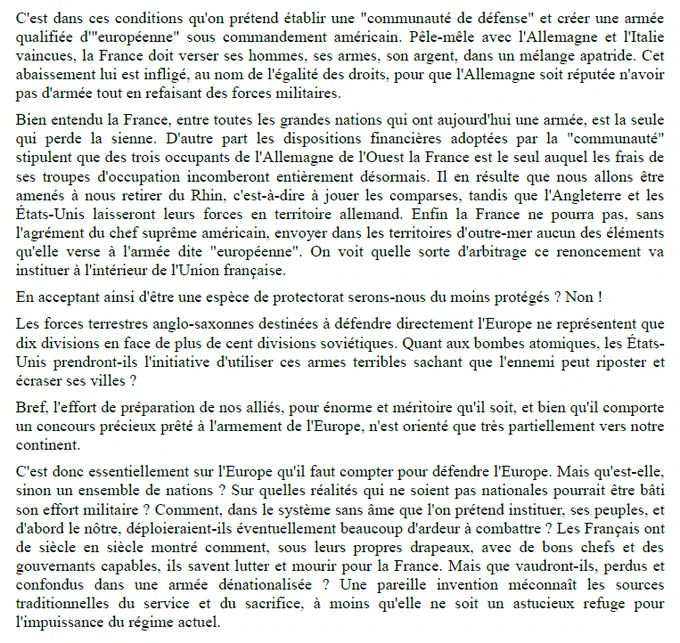 C'est dans ces conditions qu'on prétend établir une "communauté de défense" et créer une armée qualifiée d'"européenne" sous commandement américain. Pêle-mêle avec l'Allemagne et l'Italie vaincues, la France doit verser ses hommes, ses armes, son argent, dans un mélange apatride. Cet abaissement lui est infligé, au nom de l'égalité des droits, pour que l'Allemagne soit réputée n'avoir pas d'armée tout en refaisant des forces militaires.

Bien entendu la France, entre toutes les grandes nations qui ont aujourd'hui une armée, est la seule qui perde la sienne. D'autre part les dispositions financières adoptées par la "communauté" stipulent que des trois occupants de l'Allemagne de l'Ouest la France est le seul auquel les frais de ses troupes d'occupation incomberont entièrement désormais. Il en résulte que nous allons être amenés à nous retirer du Rhin, c'est-à-dire à jouer les comparses, tandis que l'Angleterre et les États-Unis laisseront leurs forces en territoire allemand. Enfin la France ne pourra pas, sans l'agrément du chef suprême américain, envoyer dans les territoires d'outre-mer aucun des éléments qu'elle verse à l'armée dite "européenne". On voit quelle sorte d'arbitrage ce renoncement va instituer à l'intérieur de l'Union française.

En acceptant ainsi d'être une espèce de protectorat serons-nous du moins protégés ? Non !

Les forces terrestres anglo-saxonnes destinées à défendre directement l'Europe ne représentent que dix divisions en face de plus de cent divisions soviétiques. Quant aux bombes atomiques, les États-Unis prendront-ils l'initiative d'utiliser ces armes terribles sachant que l'ennemi peut riposter et écraser ses villes ?

Bref, l'effort de préparation de nos alliés, pour énorme et méritoire qu'il soit, et bien qu'il comporte un concours précieux prêté à l'armement de l'Europe, n'est orienté que très partiellement vers notre continent.

C'est donc essentiellement sur l'Europe qu'il faut compter pour défendre l'Europe. Mais qu'est-elle, sinon un ensemble de nations ? Sur quelles réalités qui ne soient pas nationales pourrait être bâti son effort militaire ? Comment, dans le système sans âme que l'on prétend instituer, ses peuples, et d'abord le nôtre, déploieraient-ils éventuellement beaucoup d'ardeur à combattre ? Les Français ont de siècle en siècle montré comment, sous leurs propres drapeaux, avec de bons chefs et des gouvernants capables, ils savent lutter et mourir pour la France. Mais que vaudront-ils, perdus et confondus dans une armée dénationalisée ? Une pareille invention méconnaît les sources traditionnelles du service et du sacrifice, à moins qu'elle ne soit un astucieux refuge pour l'impuissance du régime actuel.